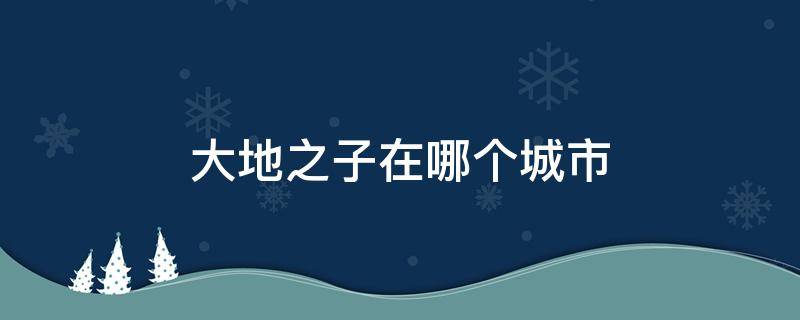 大地之子在哪个城市